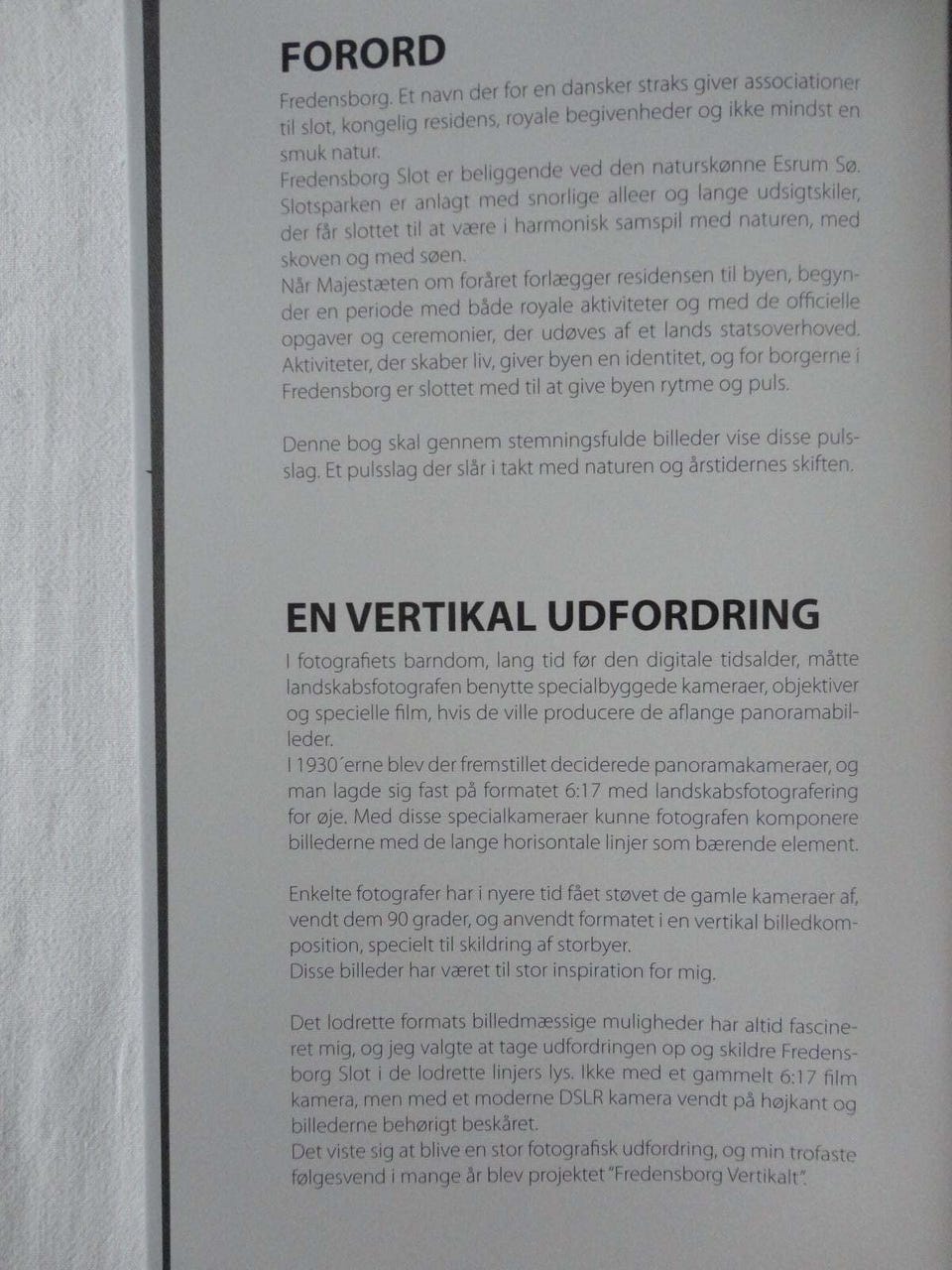 FORORD

Fredensborg. Et navn der for en dansker straks giver associationer til slot, kongelig residens, royale begivenheder og ikke mindst en smuk natur.
Fredensborg Slot er beliggende ved den naturskønne Esrum Sø. Slotsparken er anlagt med snorlige alleer og lange udsigtskiler, der får slottet til at være i harmonisk samspil med naturen, med skoven og med søen.
Når Majestæten om foråret forlægger residensen til byen, begynder en periode med både royale aktiviteter og med de officielle opgaver og ceremonier, der udøves af et lands statsoverhoved. Aktiviteter, der skaber liv, giver byen en identitet, og for borgerne i Fredensborg er slottet med til at give byen rytme og puls.

Denne bog skal gennem stemningsfulde billeder vise disse pulsslag. Et pulsslag der slår i takt med naturen og årstidernes skiften.

EN VERTIKAL UDFORDRING

I fotografiets barndom, lang tid før den digitale tidsalder, måtte landskabsfotografen benytte specialbyggede kameraer, objektiver og specielle film, hvis de ville producere de aflange panoramabilleder.
I 1930´erne blev der fremstillet deciderede panoramakameraer, og man lagde sig fast på formatet 6:17 med landskabsfotografering for øje. Med disse specialkameraer kunne fotografen komponere billederne med de lange horisontale linjer som bærende element.

Enkelte fotografer har i nyere tid fået støvet de gamle kameraer af, vendt dem 90 grader, og anvendt formatet i en vertikal billedkomposition, specielt til skildring af storbyer.
Disse billeder har været til stor inspiration for mig.

Det lodrette formats billedmæssige muligheder har altid fascineret mig, og jeg valgte at tage udfordringen op og skildre Fredensborg Slot i de lodrette linjers lys. Ikke med et gammelt 6:17 film kamera, men med et moderne DSLR kamera vendt på højkant og billederne behørigt beskåret.
Det viste sig at blive en stor fotografisk udfordring, og min trofaste følgesvend i mange år blev projektet "Fredensborg Vertikalt".